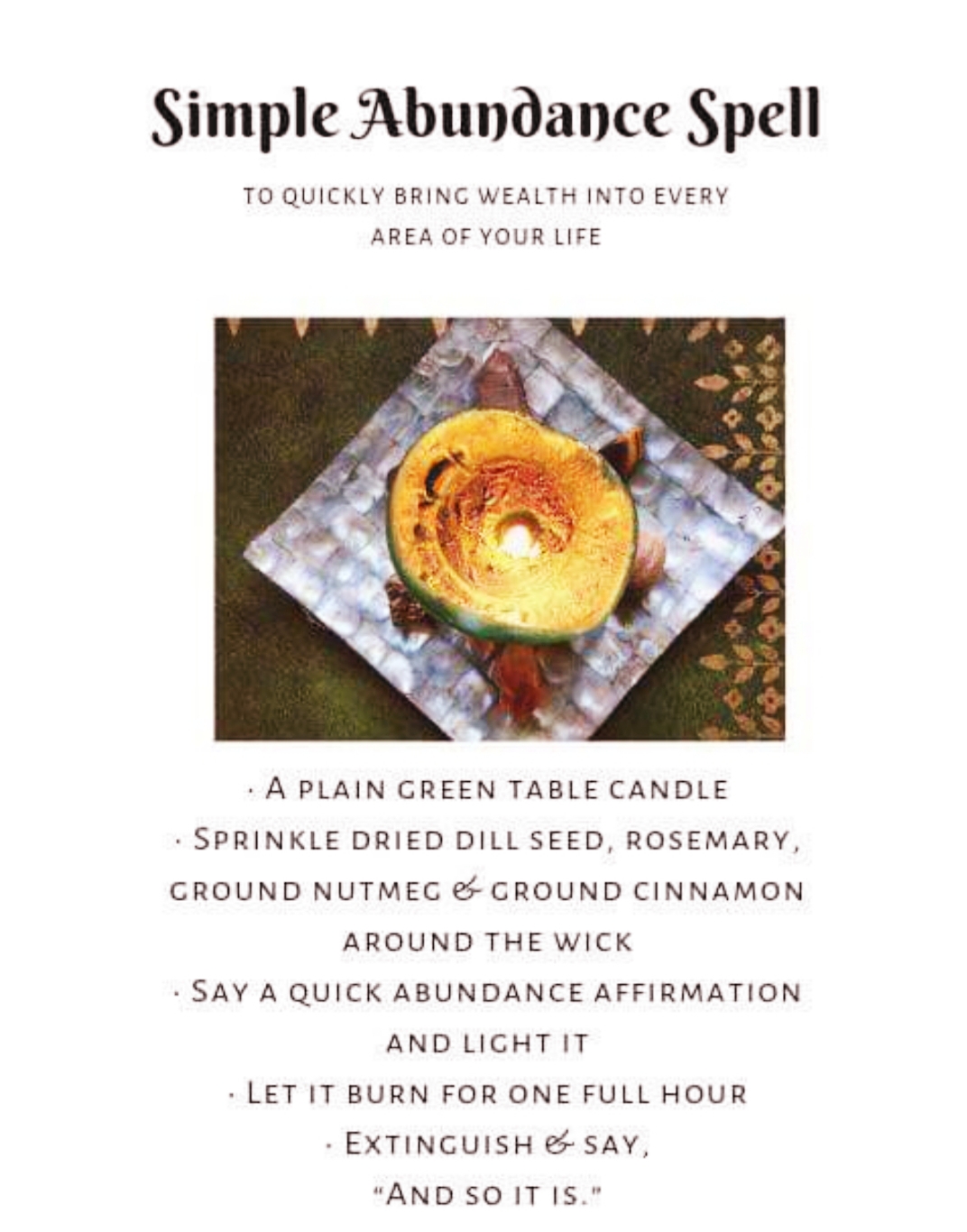 Simple Abundance Spell

TO QUICKLY BRING WEALTH INTO EVERY AREA OF YOUR LIFE

• A PLAIN GREEN TABLE CANDLE
• SPRINKLE DRIED DILL SEED, ROSEMARY, GROUND NUTMEG & GROUND CINNAMON AROUND THE WICK
• SAY A QUICK ABUNDANCE AFFIRMATION AND LIGHT IT
• LET IT BURN FOR ONE FULL HOUR
• EXTINGUISH & SAY, "AND SO IT IS."